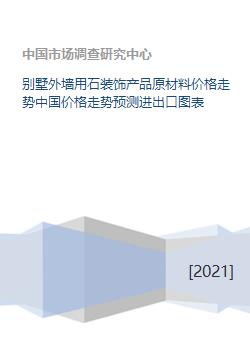 中国市场调查研究中心

别墅外墙用石装饰产品原材料价格走势中国价格走势预测进出口图表

[2021]